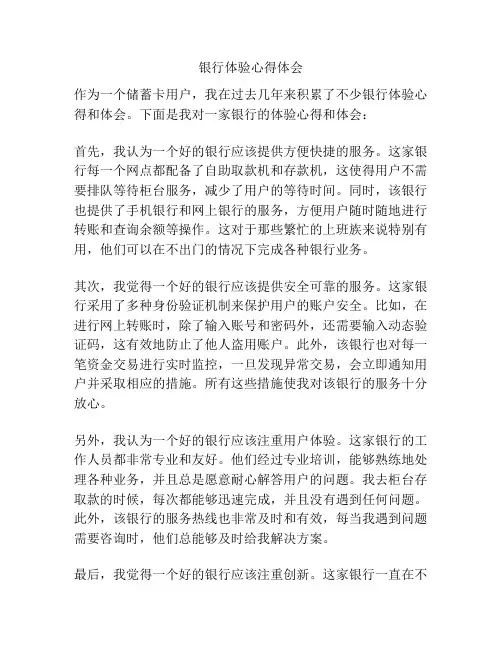 银行体验心得体会

作为一个储蓄卡用户，我在过去几年来积累了不少银行体验心得和体会。下面是我对一家银行的体验心得和体会：

首先，我认为一个好的银行应该提供方便快捷的服务。这家银行每一个网点都配备了自助取款机和存款机，这使得用户不需要排队等待柜台服务，减少了用户的等待时间。同时，该银行也提供了手机银行和网上银行的服务，方便用户随时随地进行转账和查询余额等操作。这对于那些繁忙的上班族来说特别有用，他们可以在不出门的情况下完成各种银行业务。

其次，我觉得一个好的银行应该提供安全可靠的服务。这家银行采用了多种身份验证机制来保护用户的账户安全。比如，在进行网上转账时，除了输入账号和密码外，还需要输入动态验证码，这有效地防止了他人盗用账户。此外，该银行也对每一笔资金交易进行实时监控，一旦发现异常交易，会立即通知用户并采取相应的措施。所有这些措施使我对该银行的服务十分放心。

另外，我认为一个好的银行应该注重用户体验。这家银行的工作人员都非常专业和友好。他们经过专业培训，能够熟练地处理各种业务，并且总是愿意耐心解答用户的问题。我去柜台存取款的时候，每次都能够迅速完成，并且没有遇到任何问题。此外，该银行的服务热线也非常及时和有效，每当我遇到问题需要咨询时，他们总能够及时给我解决方案。

最后，我觉得一个好的银行应该注重创新。这家银行一直在不